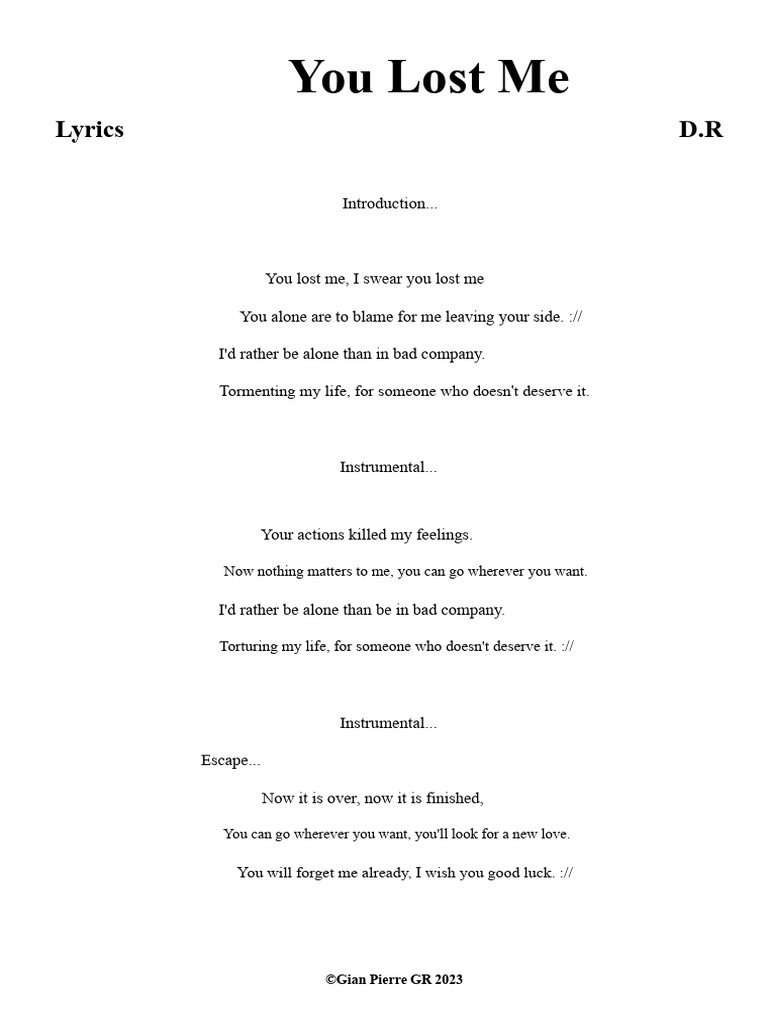 You Lost Me

Lyrics

D.R

Introduction...

You lost me, I swear you lost me

You alone are to blame for me leaving your side. ://

I'd rather be alone than in bad company.

Tormenting my life, for someone who doesn't deserve it.

Instrumental...

Your actions killed my feelings.

Now nothing matters to me, you can go wherever you want.

I'd rather be alone than be in bad company.

Torturing my life, for someone who doesn't deserve it. ://

Instrumental...

Escape...

Now it is over, now it is finished,

You can go wherever you want, you'll look for a new love.

You will forget me already, I wish you good luck. ://

©Gian Pierre GR 2023